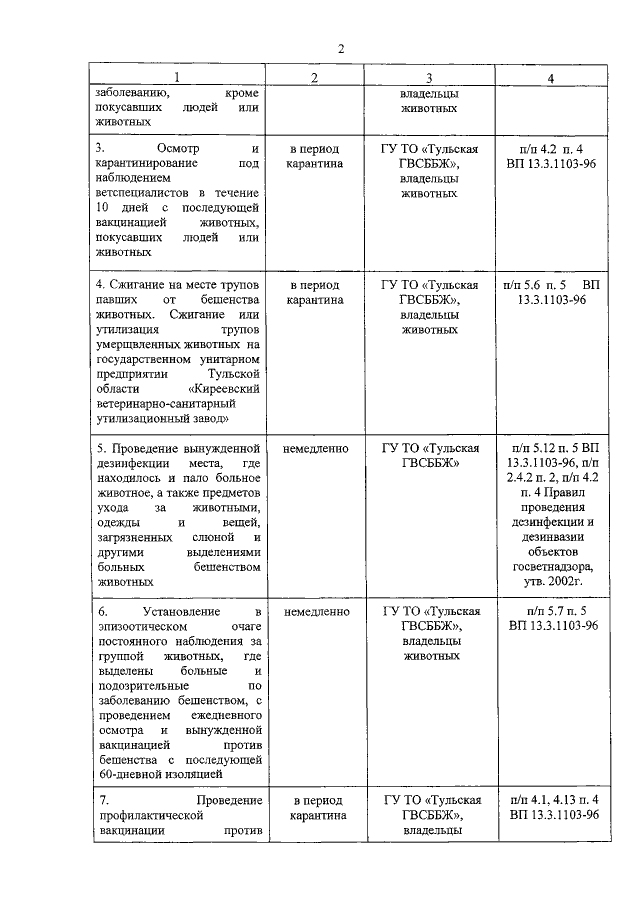 2

| 1 | 2 | 3 | 4 |
|---|---|---|---|
| заболеванию, кроме покусавших людей или животных | | владельцы животных | |
| 3. Осмотр и карантинирование под наблюдением ветспециалистов в течение 10 дней с последующей вакцинацией животных, покусавших людей или животных | в период карантина | ГУ ТО «Тульская ГВСББЖ», владельцы животных | п/п 4.2 п. 4 ВП 13.3.1103-96 |
| 4. Сжигание на месте трупов павших от бешенства животных. Сжигание или утилизация трупов умерщвленных животных на государственном унитарном предприятии Тульской области «Киреевский ветеринарно-санитарный утилизационный завод» | в период карантина | ГУ ТО «Тульская ГВСББЖ», владельцы животных | п/п 5.6 п. 5 ВП 13.3.1103-96 |
| 5. Проведение вынужденной дезинфекции места, где находилось и пало больное животное, а также предметов ухода за животными, одежды и вещей, загрязненных слюной и другими выделениями больных бешенством животных | немедленно | ГУ ТО «Тульская ГВСББЖ» | п/п 5.12 п. 5 ВП 13.3.1103-96, п/п 2.4.2 п. 2, п/п 4.2 п. 4 Правил проведения дезинфекции и дезинвазии объектов госветнадзора, утв. 2002г. |
| 6. Установление в эпизоотическом очаге постоянного наблюдения за группой животных, где выделены больные и подозрительные по заболеванию бешенством, с проведением ежедневного осмотра и вынужденной вакцинацией против бешенства с последующей 60-дневной изоляцией | немедленно | ГУ ТО «Тульская ГВСББЖ», владельцы животных | п/п 5.7 п. 5 ВП 13.3.1103-96 |
| 7. Проведение профилактической вакцинации против | в период карантина | ГУ ТО «Тульская ГВСББЖ», владельцы | п/п 4.1, 4.13 п. 4 ВП 13.3.1103-96 |